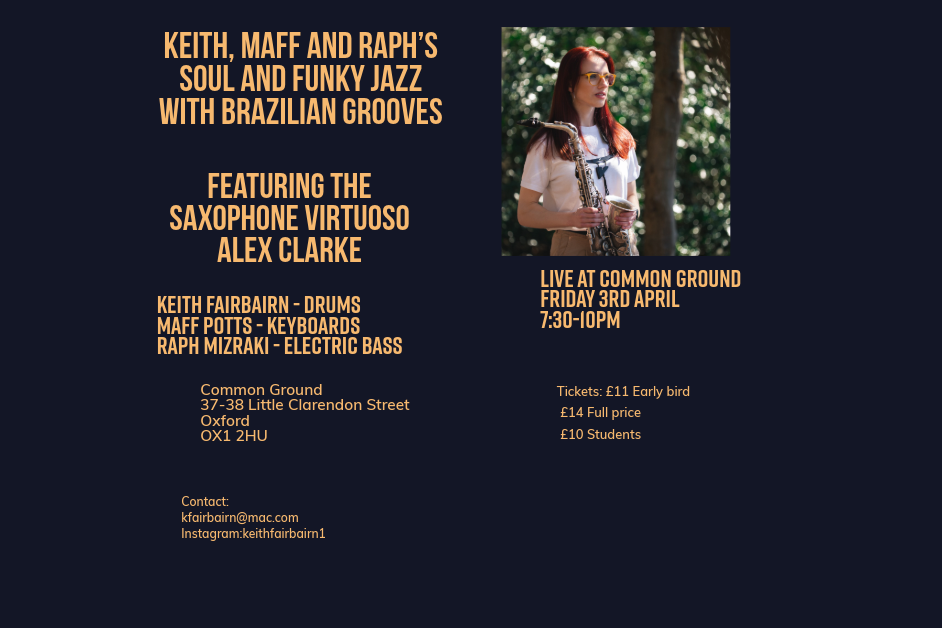 KEITH, MAFF AND RAPH'S SOUL AND FUNKY JAZZ WITH BRAZILIAN GROOVES

FEATURING THE SAXOPHONE VIRTUOSO ALEX CLARKE

KEITH FAIRBAIRN - DRUMS
MAFF POTTS - KEYBOARDS
RAPH MIZRAKI - ELECTRIC BASS

Common Ground
37-38 Little Clarendon Street
Oxford
OX1 2HU

Contact:
kfairbairn@mac.com
Instagram:keithfairbairn1

LIVE AT COMMON GROUND
FRIDAY 3RD APRIL
7:30-10PM

Tickets: £11 Early bird
£14 Full price
£10 Students